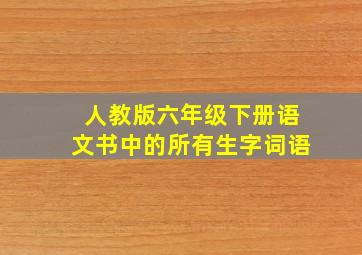 人教版六年级下册语文书中的所有生字词语